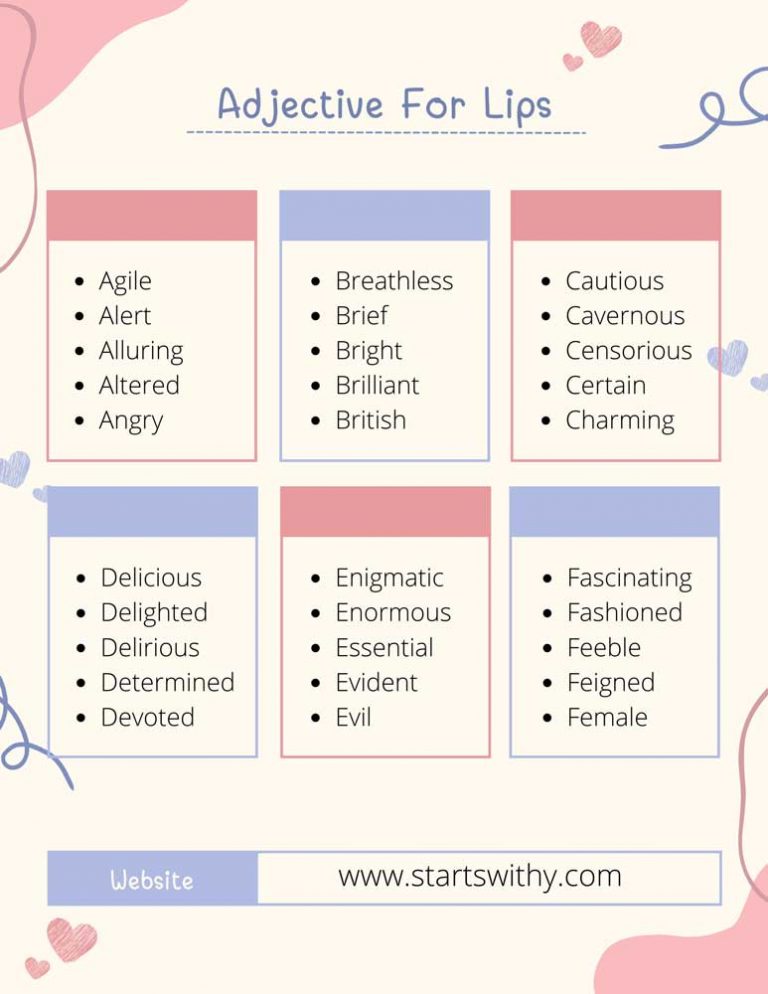 Adjective For Lips

• Agile
• Alert
• Alluring
• Altered
• Angry

• Breathless
• Brief
• Bright
• Brilliant
• British

• Cautious
• Cavernous
• Censorious
• Certain
• Charming

• Delicious
• Delighted
• Delirious
• Determined
• Devoted

• Enigmatic
• Enormous
• Essential
• Evident
• Evil

• Fascinating
• Fashioned
• Feeble
• Feigned
• Female

Website
www.startswithy.com